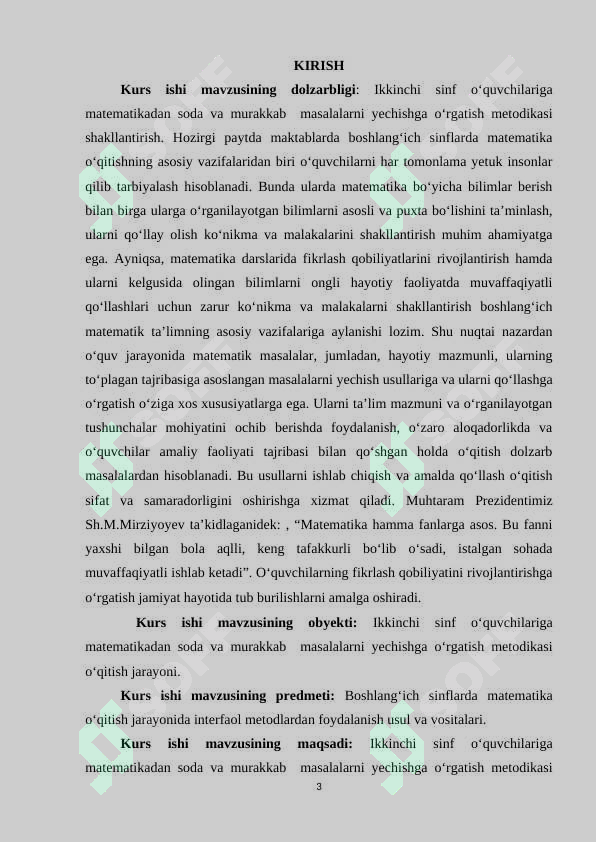 KIRISH

**Kurs ishi mavzusining dolzarbligi**: Ikkinchi sinf o‘quvchilariga matematikadan soda va murakkab masalalarni yechishga o‘rgatish metodikasi shakllantirish. Hozirgi paytda maktablarda boshlang‘ich sinflarda matematika o‘qitishning asosiy vazifalaridan biri o‘quvchilarni har tomonlama yetuk insonlar qilib tarbiyalash hisoblanadi. Bunda ularda matematika bo‘yicha bilimlar berish bilan birga ularga o‘rganilayotgan bilimlarni asosli va puxta bo‘lishini ta’minlash, ularni qo‘llay olish ko‘nikma va malakalarini shakllantirish muhim ahamiyatga ega. Ayniqsa, matematika darslarida fikrlash qobiliyatlarini rivojlantirish hamda ularni kelgusida olingan bilimlarni ongli hayotiy faoliyatda muvaffaqiyatli qo‘llashlari uchun zarur ko‘nikma va malakalarni shakllantirish boshlang‘ich matematik ta’limning asosiy vazifalariga aylanishi lozim. Shu nuqtai nazardan o‘quv jarayonida matematik masalalar, jumladan, hayotiy mazmunli, ularning to‘plagan tajribasiga asoslangan masalalarni yechish usullariga va ularni qo‘llashga o‘rgatish o‘ziga xos xususiyatlarga ega. Ularni ta’lim mazmuni va o‘rganilayotgan tushunchalar mohiyatini ochib berishda foydalanish, o‘zaro aloqadorlikda va o‘quvchilar amaliy faoliyati tajribasi bilan qo‘shgan holda o‘qitish dolzarb masalalardan hisoblanadi. Bu usullarni ishlab chiqish va amalda qo‘llash o‘qitish sifat va samaradorligini oshirishga xizmat qiladi. Muhtaram Prezidentimiz Sh.M.Mirziyoyev ta’kidlaganidek: , “Matematika hamma fanlarga asos. Bu fanni yaxshi bilgan bola aqlli, keng tafakkurli bo‘lib o‘sadi, istalgan sohada muvaffaqiyatli ishlab ketadi”. O‘quvchilarning fikrlash qobiliyatini rivojlantirishga o‘rgatish jamiyat hayotida tub burilishlarni amalga oshiradi.

**Kurs ishi mavzusining obyekti:** Ikkinchi sinf o‘quvchilariga matematikadan soda va murakkab masalalarni yechishga o‘rgatish metodikasi o‘qitish jarayoni.

**Kurs ishi mavzusining predmeti:** Boshlang‘ich sinflarda matematika o‘qitish jarayonida interfaol metodlardan foydalanish usul va vositalari.

**Kurs ishi mavzusining maqsadi:** Ikkinchi sinf o‘quvchilariga matematikadan soda va murakkab masalalarni yechishga o‘rgatish metodikasi

3